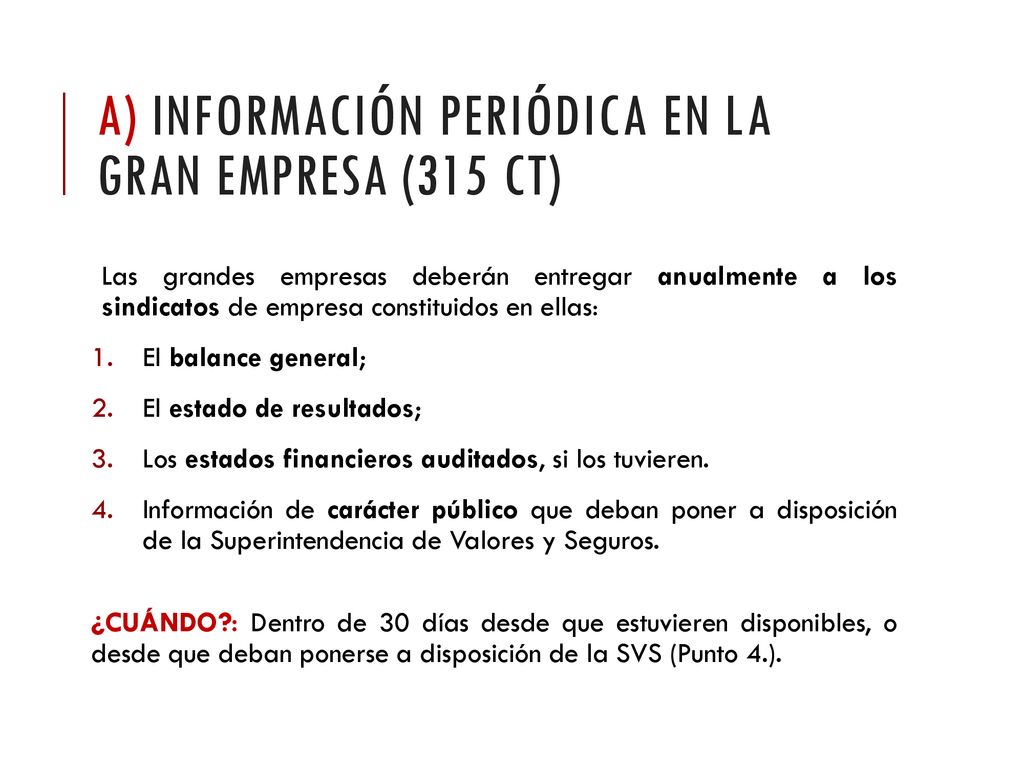 A) INFORMACIÓN PERIÓDICA EN LA GRAN EMPRESA (315 CT)

Las grandes empresas deberán entregar anualmente a los sindicatos de empresa constituidos en ellas:

1. El balance general;
2. El estado de resultados;
3. Los estados financieros auditados, si los tuvieren.
4. Información de carácter público que deban poner a disposición de la Superintendencia de Valores y Seguros.

¿CUÁNDO?: Dentro de 30 días desde que estuvieren disponibles, o desde que deban ponerse a disposición de la SVS (Punto 4.).